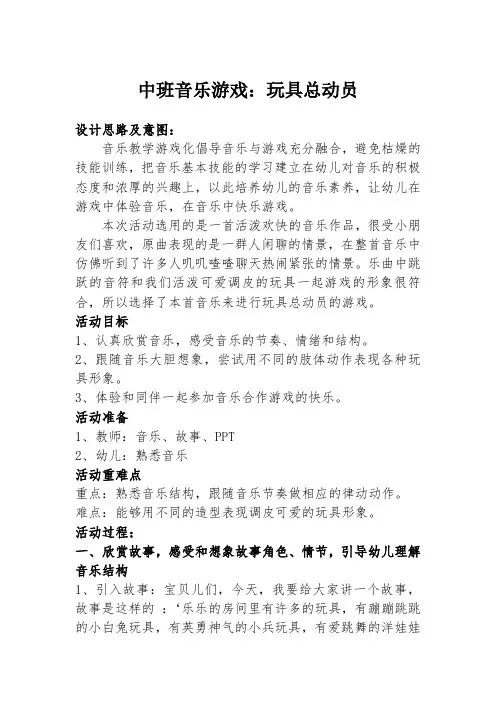 中班音乐游戏：玩具总动员

设计思路及意图：

音乐教学游戏化倡导音乐与游戏充分融合，避免枯燥的技能训练，把音乐基本技能的学习建立在幼儿对音乐的积极态度和浓厚的兴趣上，以此培养幼儿的音乐素养，让幼儿在游戏中体验音乐，在音乐中快乐游戏。

本次活动选用的是一首活泼欢快的音乐作品，很受小朋友们喜欢，原曲表现的是一群人闲聊的情景，在整首音乐中仿佛听到了许多人叽叽喳喳聊天热闹紧张的情景。乐曲中跳跃的音符和我们活泼可爱调皮的玩具一起游戏的形象很符合，所以选择了本首音乐来进行玩具总动员的游戏。

活动目标

1、认真欣赏音乐，感受音乐的节奏、情绪和结构。

2、跟随音乐大胆想象，尝试用不同的肢体动作表现各种玩具形象。

3、体验和同伴一起参加音乐合作游戏的快乐。

活动准备

1、教师：音乐、故事、PPT

2、幼儿：熟悉音乐

活动重难点

重点：熟悉音乐结构，跟随音乐节奏做相应的律动动作。

难点：能够用不同的造型表现调皮可爱的玩具形象。

活动过程：

一、欣赏故事，感受和想象故事角色、情节，引导幼儿理解音乐结构

1、引入故事：宝贝儿们，今天，我要给大家讲一个故事，故事是这样的 ：‘乐乐的房间里有许多的玩具，有蹦蹦跳跳的小白兔玩具，有英勇神气的小兵玩具，有爱跳舞的洋娃娃